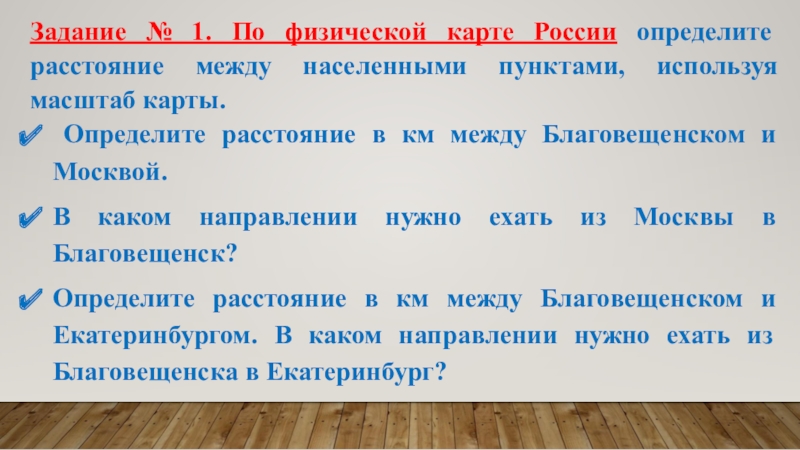 Задание № 1. По физической карте России определите расстояние между населенными пунктами, используя масштаб карты.

✔ Определите расстояние в км между Благовещенском и Москвой.

✔ В каком направлении нужно ехать из Москвы в Благовещенск?

✔ Определите расстояние в км между Благовещенском и Екатеринбургом. В каком направлении нужно ехать из Благовещенска в Екатеринбург?